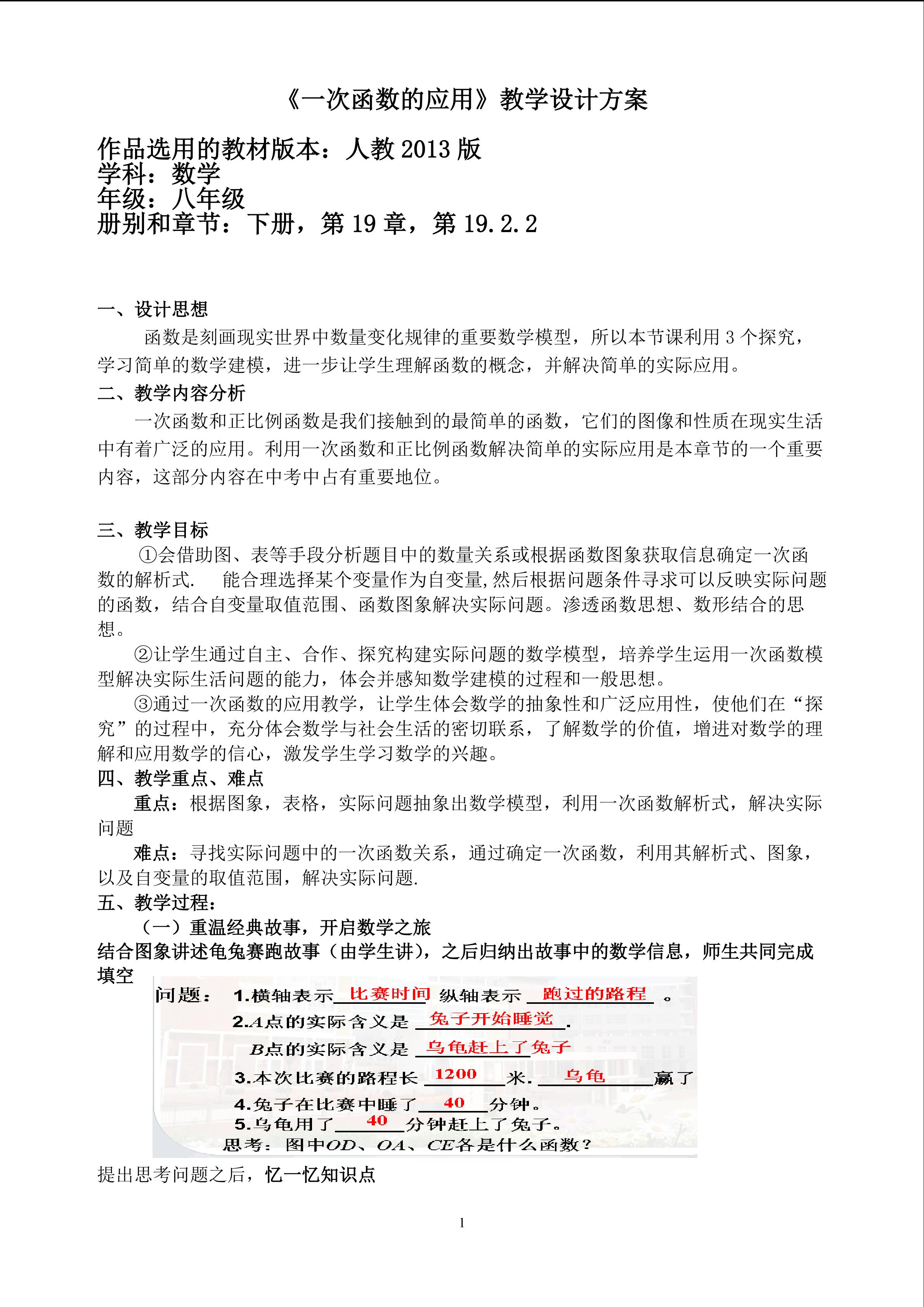 《一次函数的应用》教学设计方案

作品选用的教材版本：人教 2013 版
学科：数学
年级：八年级
册别和章节：下册，第 19 章，第 19.2.2

一、设计思想

函数是刻画现实世界中数量变化规律的重要数学模型，所以本节课利用 3 个探究，学习简单的数学建模，进一步让学生理解函数的概念，并解决简单的实际应用。

二、教学内容分析

一次函数和正比例函数是我们接触到的最简单的函数，它们的图像和性质在现实生活中有着广泛的应用。利用一次函数和正比例函数解决简单的实际应用是本章节的一个重要内容，这部分内容在中考中占有重要地位。

三、教学目标

①会借助图、表等手段分析题目中的数量关系或根据函数图象获取信息确定一次函数的解析式. 能合理选择某个变量作为自变量,然后根据问题条件寻求可以反映实际问题的函数，结合自变量取值范围、函数图象解决实际问题。渗透函数思想、数形结合的思想。

②让学生通过自主、合作、探究构建实际问题的数学模型，培养学生运用一次函数模型解决实际生活问题的能力，体会并感知数学建模的过程和一般思想。

③通过一次函数的应用教学，让学生体会数学的抽象性和广泛应用性，使他们在“探究”的过程中，充分体会数学与社会生活的密切联系，了解数学的价值，增进对数学的理解和应用数学的信心，激发学生学习数学的兴趣。

四、教学重点、难点

重点：根据图象，表格，实际问题抽象出数学模型，利用一次函数解析式，解决实际问题

难点：寻找实际问题中的一次函数关系，通过确定一次函数，利用其解析式、图象，以及自变量的取值范围，解决实际问题.

五、教学过程：

（一）重温经典故事，开启数学之旅

结合图象讲述龟兔赛跑故事（由学生讲），之后归纳出故事中的数学信息，师生共同完成填空

问题： 1.横轴表示 比赛时间 纵轴表示 跑过的路程 。
2.$A$点的实际含义是 兔子开始睡觉 .
$B$点的实际含义是 乌龟赶上了兔子
3.本次比赛的路程长 1200 米. 乌龟 赢了
4.兔子在比赛中睡了 40 分钟。
5.乌龟用了 40 分钟赶上了兔子。
思考：图中$OD$、$OA$、$CE$各是什么函数？

提出思考问题之后，忆一忆知识点

1